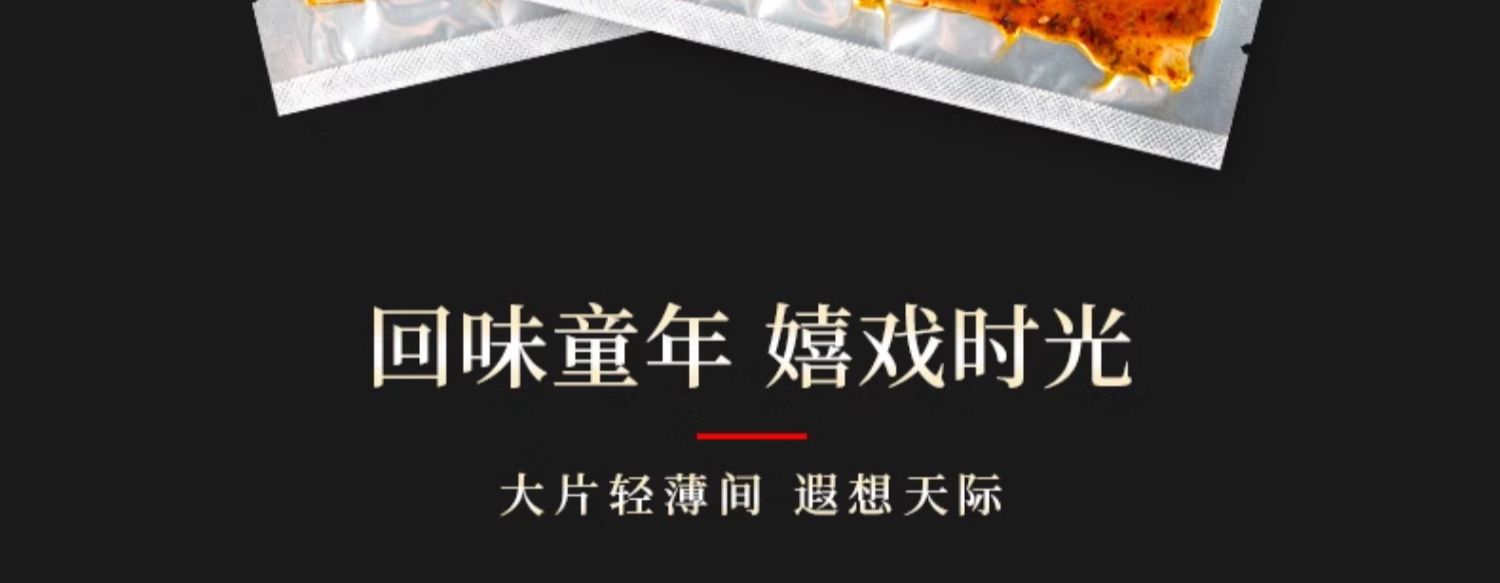 回味童年 嬉戏时光

大片轻薄间 遐想天际